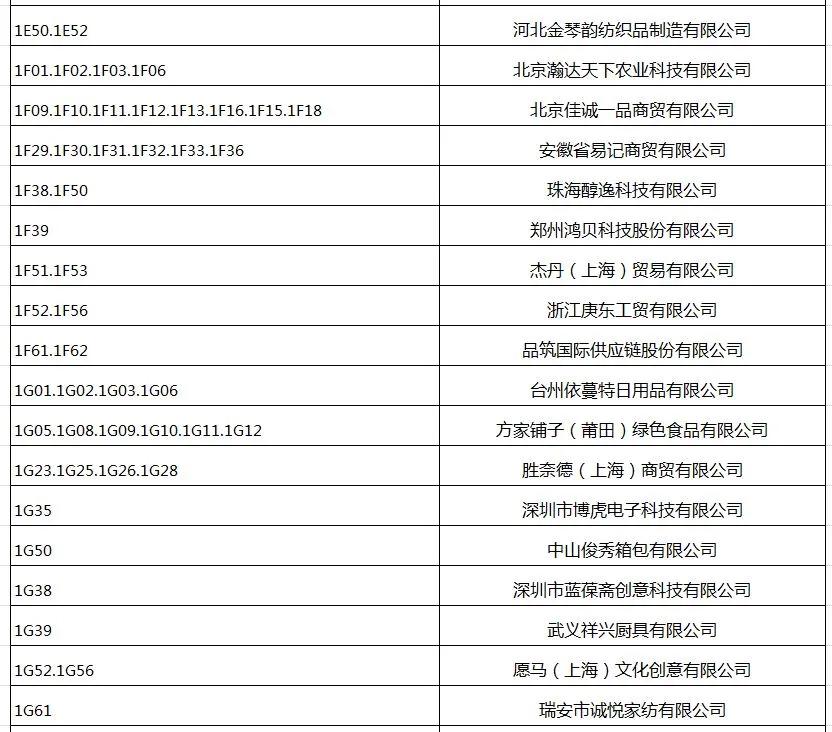 | | |
|---|---|
| 1E50.1E52 | 河北金琴韵纺织品制造有限公司 |
| 1F01.1F02.1F03.1F06 | 北京瀚达天下农业科技有限公司 |
| 1F09.1F10.1F11.1F12.1F13.1F16.1F15.1F18 | 北京佳诚一品商贸有限公司 |
| 1F29.1F30.1F31.1F32.1F33.1F36 | 安徽省易记商贸有限公司 |
| 1F38.1F50 | 珠海醇逸科技有限公司 |
| 1F39 | 郑州鸿贝科技股份有限公司 |
| 1F51.1F53 | 杰丹（上海）贸易有限公司 |
| 1F52.1F56 | 浙江庚东工贸有限公司 |
| 1F61.1F62 | 品筑国际供应链股份有限公司 |
| 1G01.1G02.1G03.1G06 | 台州依蔓特日用品有限公司 |
| 1G05.1G08.1G09.1G10.1G11.1G12 | 方家铺子（莆田）绿色食品有限公司 |
| 1G23.1G25.1G26.1G28 | 胜奈德（上海）商贸有限公司 |
| 1G35 | 深圳市博虎电子科技有限公司 |
| 1G50 | 中山俊秀箱包有限公司 |
| 1G38 | 深圳市蓝葆斋创意科技有限公司 |
| 1G39 | 武义祥兴厨具有限公司 |
| 1G52.1G56 | 愿马（上海）文化创意有限公司 |
| 1G61 | 瑞安市诚悦家纺有限公司 |